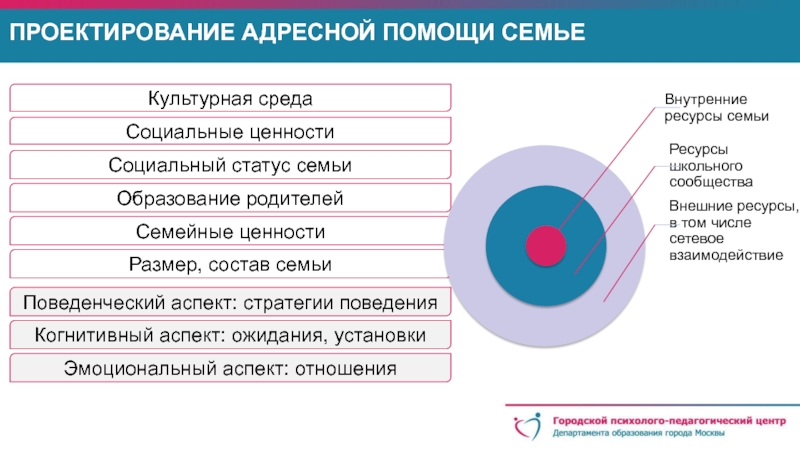 ПРОЕКТИРОВАНИЕ АДРЕСНОЙ ПОМОЩИ СЕМЬЕ

Культурная среда
Социальные ценности
Социальный статус семьи
Образование родителей
Семейные ценности
Размер, состав семьи
Поведенческий аспект: стратегии поведения
Когнитивный аспект: ожидания, установки
Эмоциональный аспект: отношения

Внутренние ресурсы семьи
Ресурсы школьного сообщества
Внешние ресурсы, в том числе сетевое взаимодействие

Городской психолого-педагогический центр
Департамента образования города Москвы